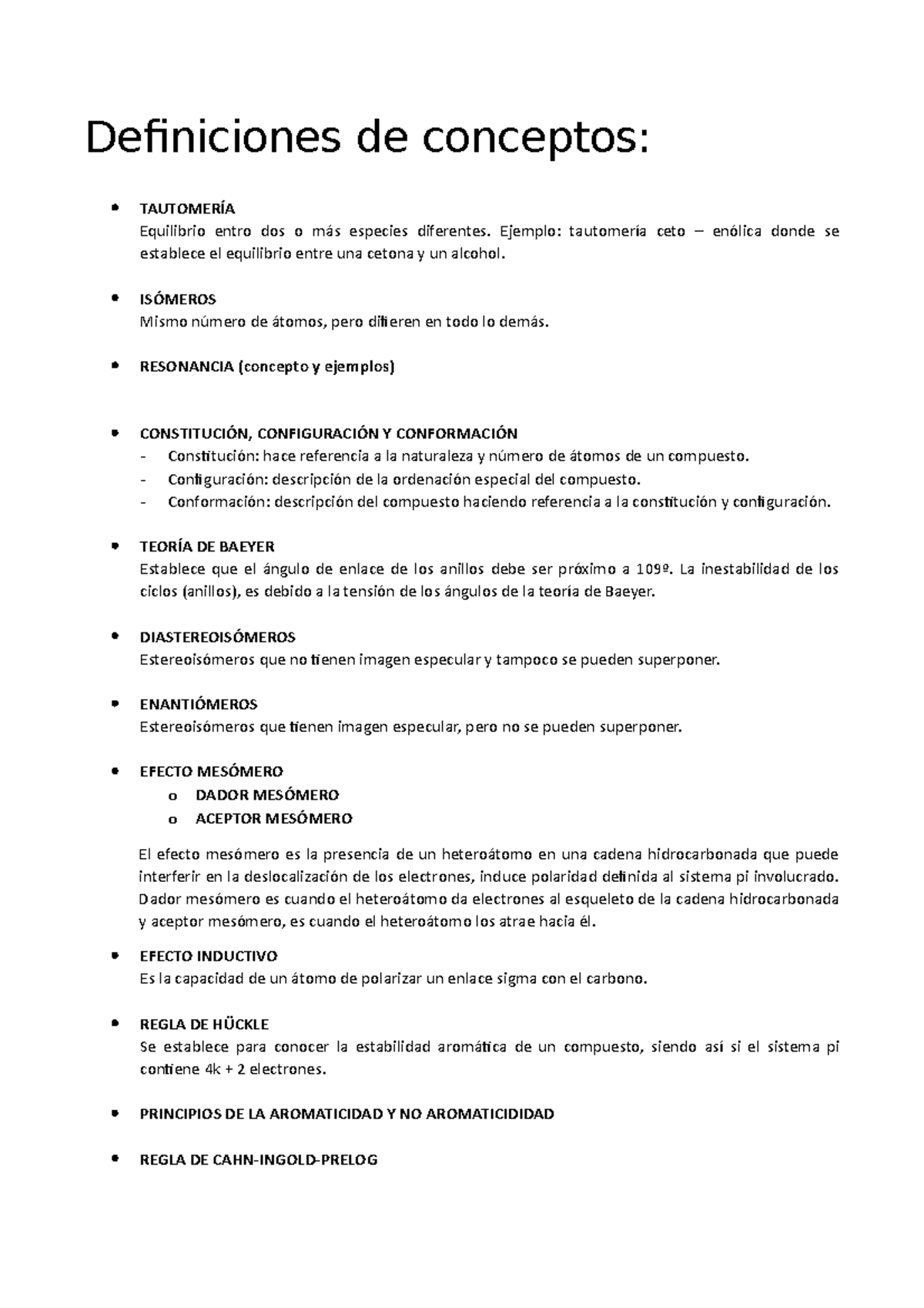 Definiciones de conceptos:

- TAUTOMERÍA
Equilibrio entro dos o más especies diferentes. Ejemplo: tautomería ceto – enólica donde se establece el equilibrio entre una cetona y un alcohol.

- ISÓMEROS
Mismo número de átomos, pero difieren en todo lo demás.

- RESONANCIA (concepto y ejemplos)

- CONSTITUCIÓN, CONFIGURACIÓN Y CONFORMACIÓN
- Constitución: hace referencia a la naturaleza y número de átomos de un compuesto.
- Configuración: descripción de la ordenación especial del compuesto.
- Conformación: descripción del compuesto haciendo referencia a la constitución y configuración.

- TEORÍA DE BAEYER
Establece que el ángulo de enlace de los anillos debe ser próximo a 109º. La inestabilidad de los ciclos (anillos), es debido a la tensión de los ángulos de la teoría de Baeyer.

- DIASTEREOISÓMEROS
Estereoisómeros que no tienen imagen especular y tampoco se pueden superponer.

- ENANTIÓMEROS
Estereoisómeros que tienen imagen especular, pero no se pueden superponer.

- EFECTO MESÓMERO
o DADOR MESÓMERO
o ACEPTOR MESÓMERO

El efecto mesómero es la presencia de un heteroátomo en una cadena hidrocarbonada que puede interferir en la deslocalización de los electrones, induce polaridad definida al sistema pi involucrado. Dador mesómero es cuando el heteroátomo da electrones al esqueleto de la cadena hidrocarbonada y aceptor mesómero, es cuando el heteroátomo los atrae hacia él.

- EFECTO INDUCTIVO
Es la capacidad de un átomo de polarizar un enlace sigma con el carbono.

- REGLA DE HÜCKLE
Se establece para conocer la estabilidad aromática de un compuesto, siendo así si el sistema pi contiene 4k + 2 electrones.

- PRINCIPIOS DE LA AROMATICIDAD Y NO AROMATICIDIDAD

- REGLA DE CAHN-INGOLD-PRELOG